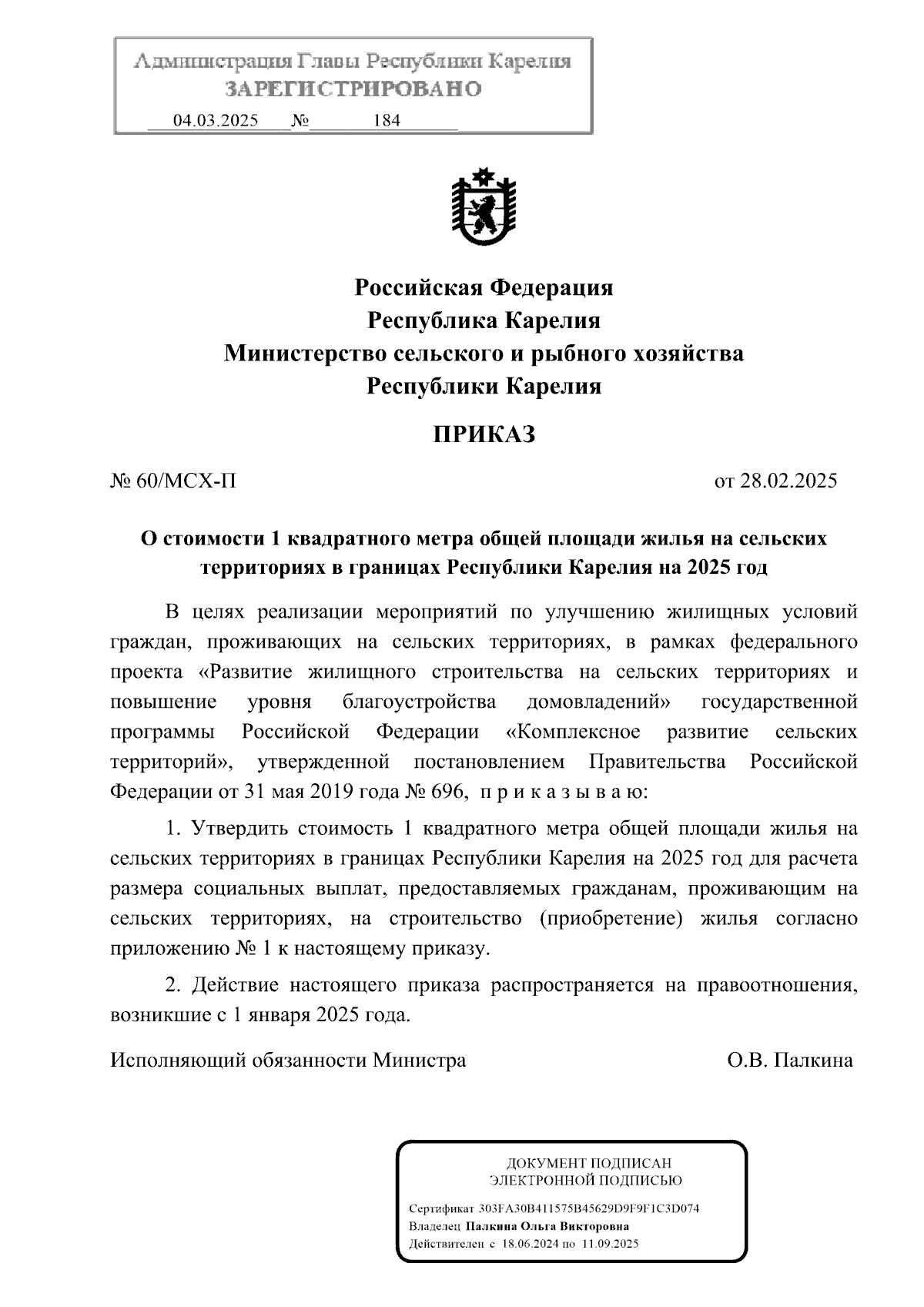 Администрация Главы Республики Карелия
ЗАРЕГИСТРИРОВАНО
04.03.2025 № 184

Российская Федерация
Республика Карелия
Министерство сельского и рыбного хозяйства
Республики Карелия

ПРИКАЗ

№ 60/МСХ-П

от 28.02.2025

О стоимости 1 квадратного метра общей площади жилья на сельских территориях в границах Республики Карелия на 2025 год

В целях реализации мероприятий по улучшению жилищных условий граждан, проживающих на сельских территориях, в рамках федерального проекта «Развитие жилищного строительства на сельских территориях и повышение уровня благоустройства домовладений» государственной программы Российской Федерации «Комплексное развитие сельских территорий», утвержденной постановлением Правительства Российской Федерации от 31 мая 2019 года № 696, п р и к а з ы в а ю:

1. Утвердить стоимость 1 квадратного метра общей площади жилья на сельских территориях в границах Республики Карелия на 2025 год для расчета размера социальных выплат, предоставляемых гражданам, проживающим на сельских территориях, на строительство (приобретение) жилья согласно приложению № 1 к настоящему приказу.

2. Действие настоящего приказа распространяется на правоотношения, возникшие с 1 января 2025 года.

Исполняющий обязанности Министра

О.В. Палкина

ДОКУМЕНТ ПОДПИСАН
ЭЛЕКТРОННОЙ ПОДПИСЬЮ

Сертификат 303FA30B411575B45629D9F9F1C3D074
Владелец Палкина Ольга Викторовна
Действителен с 18.06.2024 по 11.09.2025